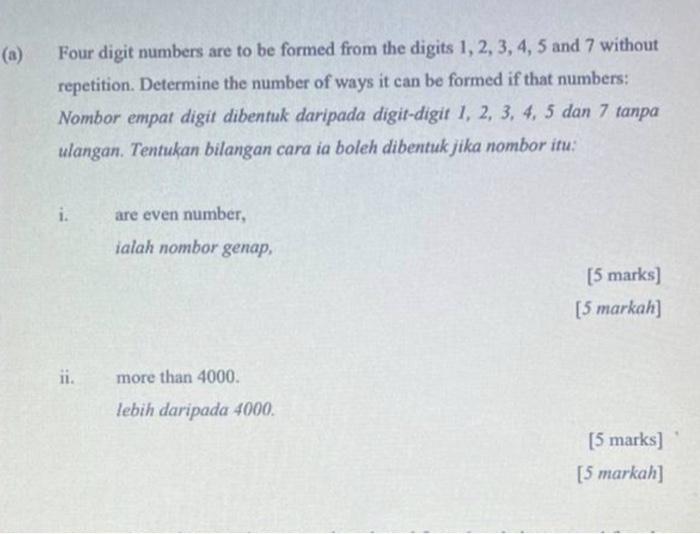 (a) Four digit numbers are to be formed from the digits 1, 2, 3, 4, 5 and 7 without repetition. Determine the number of ways it can be formed if that numbers:
Nombor empat digit dibentuk daripada digit-digit 1, 2, 3, 4, 5 dan 7 tanpa ulangan. Tentukan bilangan cara ia boleh dibentuk jika nombor itu:

i. are even number,
ialah nombor genap,

[5 marks]
[5 markah]

ii. more than 4000.
lebih daripada 4000.

[5 marks]
[5 markah]